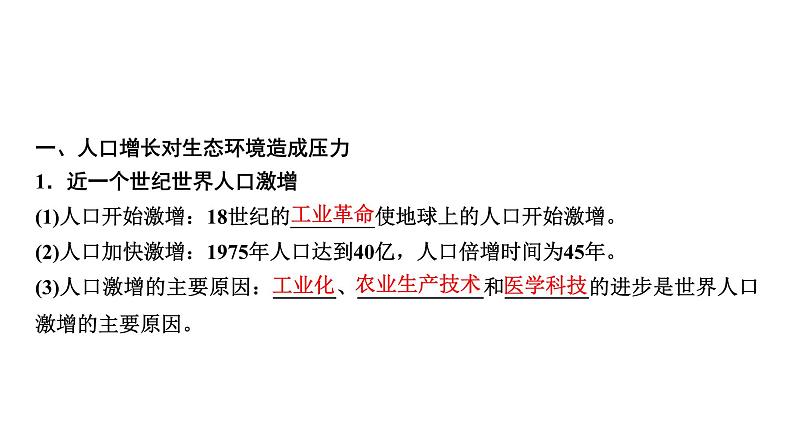 一、人口增长对生态环境造成压力
1．近一个世纪世界人口激增
(1)人口开始激增：18世纪的工业革命使地球上的人口开始激增。
(2)人口加快激增：1975年人口达到40亿，人口倍增时间为45年。
(3)人口激增的主要原因：工业化、农业生产技术和医学科技的进步是世界人口激增的主要原因。